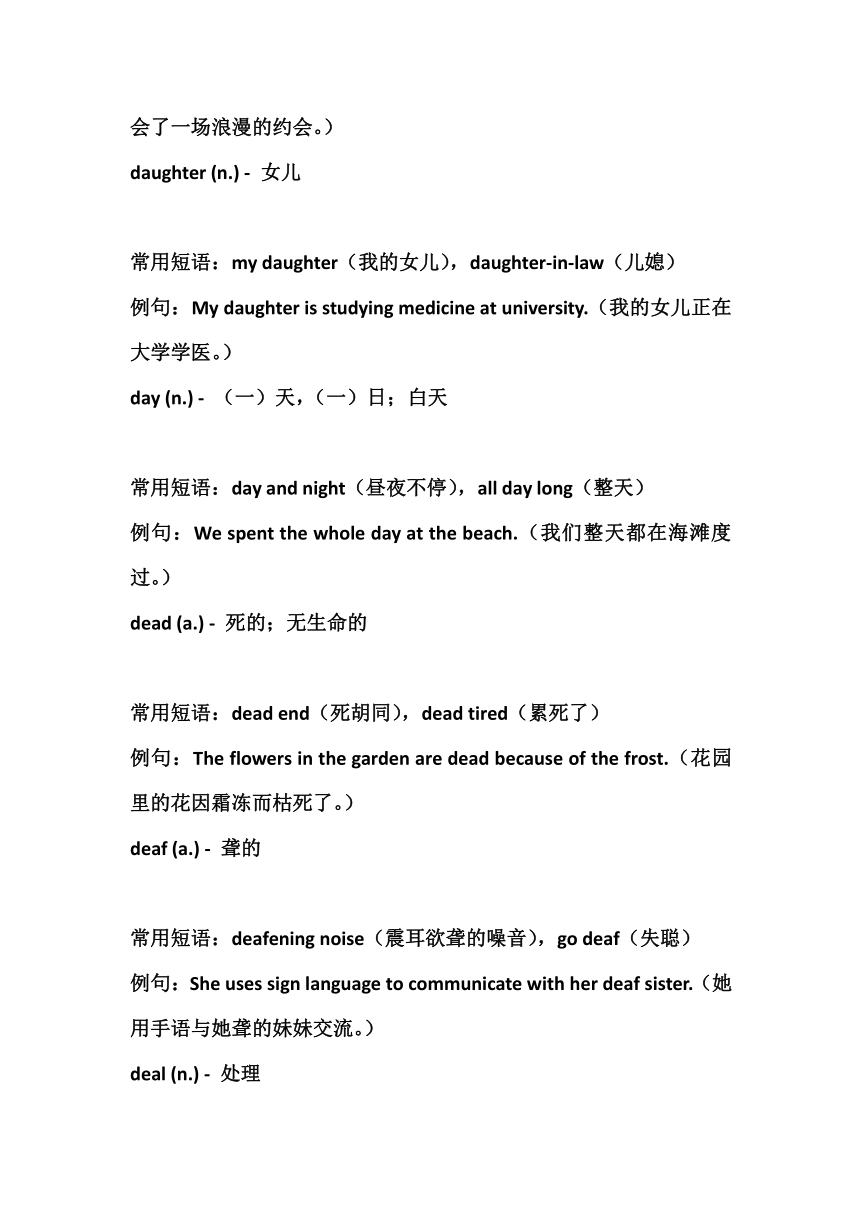 会了一场浪漫的约会。）

daughter (n.) - 女儿

常用短语：my daughter（我的女儿），daughter-in-law（儿媳）

例句：My daughter is studying medicine at university.（我的女儿正在大学学医。）

day (n.) - （一）天，（一）日；白天

常用短语：day and night（昼夜不停），all day long（整天）

例句：We spent the whole day at the beach.（我们整天都在海滩度过。）

dead (a.) - 死的；无生命的

常用短语：dead end（死胡同），dead tired（累死了）

例句：The flowers in the garden are dead because of the frost.（花园里的花因霜冻而枯死了。）

deaf (a.) - 聋的

常用短语：deafening noise（震耳欲聋的噪音），go deaf（失聪）

例句：She uses sign language to communicate with her deaf sister.（她用手语与她聋的妹妹交流。）

deal (n.) - 处理